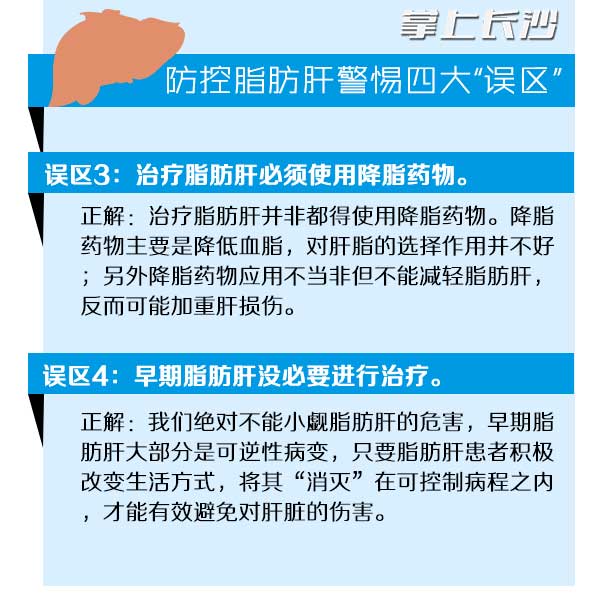 掌上长沙

防控脂肪肝警惕四大“误区”

误区3：治疗脂肪肝必须使用降脂药物。

正解：治疗脂肪肝并非都得使用降脂药物。降脂药物主要是降低血脂，对肝脂的选择作用并不好；另外降脂药物应用不当非但不能减轻脂肪肝，反而可能加重肝损伤。

误区4：早期脂肪肝没必要进行治疗。

正解：我们绝对不能小觑脂肪肝的危害，早期脂肪肝大部分是可逆性病变，只要脂肪肝患者积极改变生活方式，将其“消灭”在可控制病程之内，才能有效避免对肝脏的伤害。